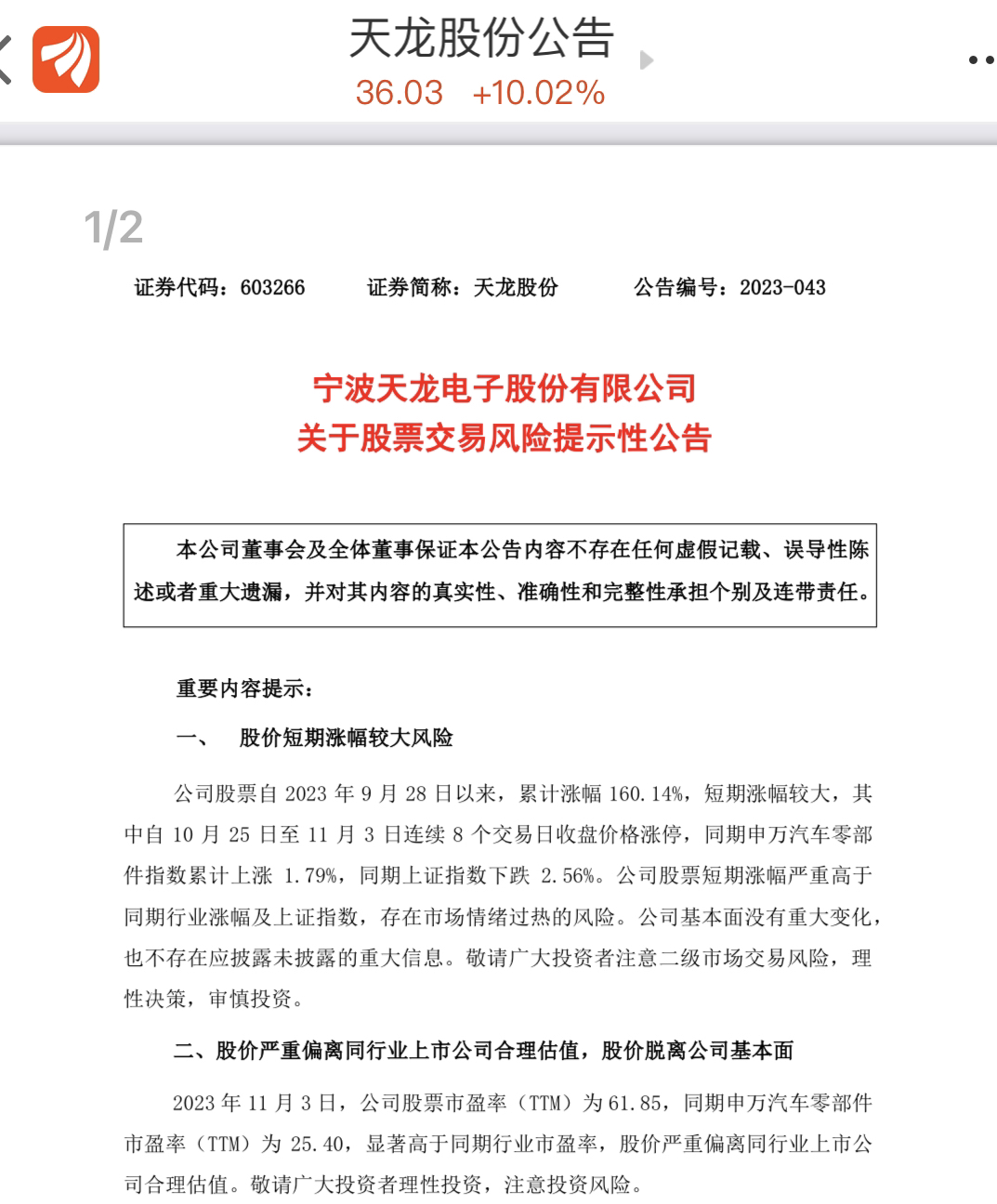 天龙股份公告
36.03 +10.02%

1/2

证券代码：603266 证券简称：天龙股份 公告编号：2023-043

宁波天龙电子股份有限公司
关于股票交易风险提示性公告

本公司董事会及全体董事保证本公告内容不存在任何虚假记载、误导性陈述或者重大遗漏，并对其内容的真实性、准确性和完整性承担个别及连带责任。

重要内容提示：

一、 股价短期涨幅较大风险

公司股票自 2023 年 9 月 28 日以来，累计涨幅 160.14%，短期涨幅较大，其中自 10 月 25 日至 11 月 3 日连续 8 个交易日收盘价格涨停，同期申万汽车零部件指数累计上涨 1.79%，同期上证指数下跌 2.56%。公司股票短期涨幅严重高于同期行业涨幅及上证指数，存在市场情绪过热的风险。公司基本面没有重大变化，也不存在应披露未披露的重大信息。敬请广大投资者注意二级市场交易风险，理性决策，审慎投资。

二、股价严重偏离同行业上市公司合理估值，股价脱离公司基本面

2023 年 11 月 3 日，公司股票市盈率（TTM）为 61.85，同期申万汽车零部件市盈率（TTM）为 25.40，显著高于同期行业市盈率，股价严重偏离同行业上市公司合理估值。敬请广大投资者理性投资，注意投资风险。